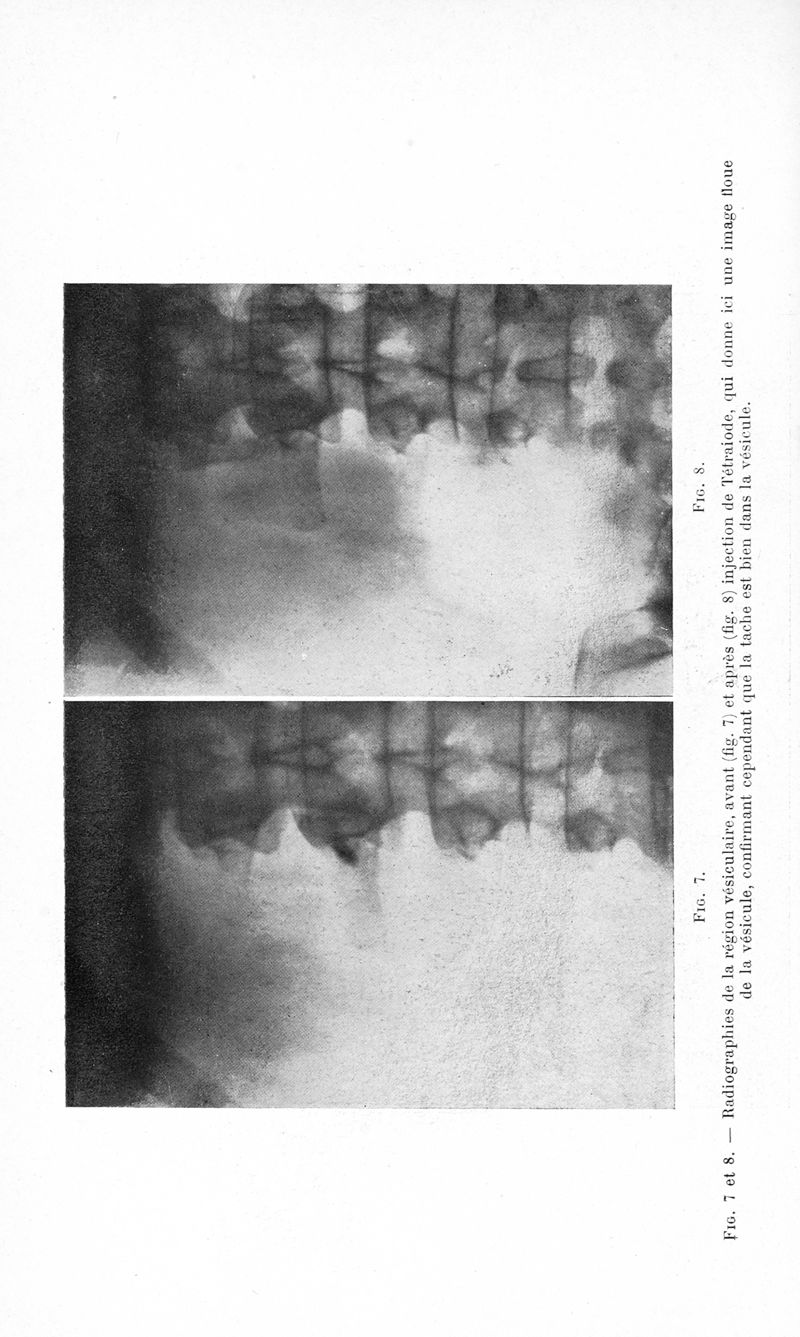 Fig. 7.

Fig. 8.

Fig. 7 et 8. — Radiographies de la région vésiculaire, avant (fig. 7) et après (fig. 8) injection de Tétraiode, qui donne ici une image floue de la vésicule, confirmant cependant que la tache est bien dans la vésicule.